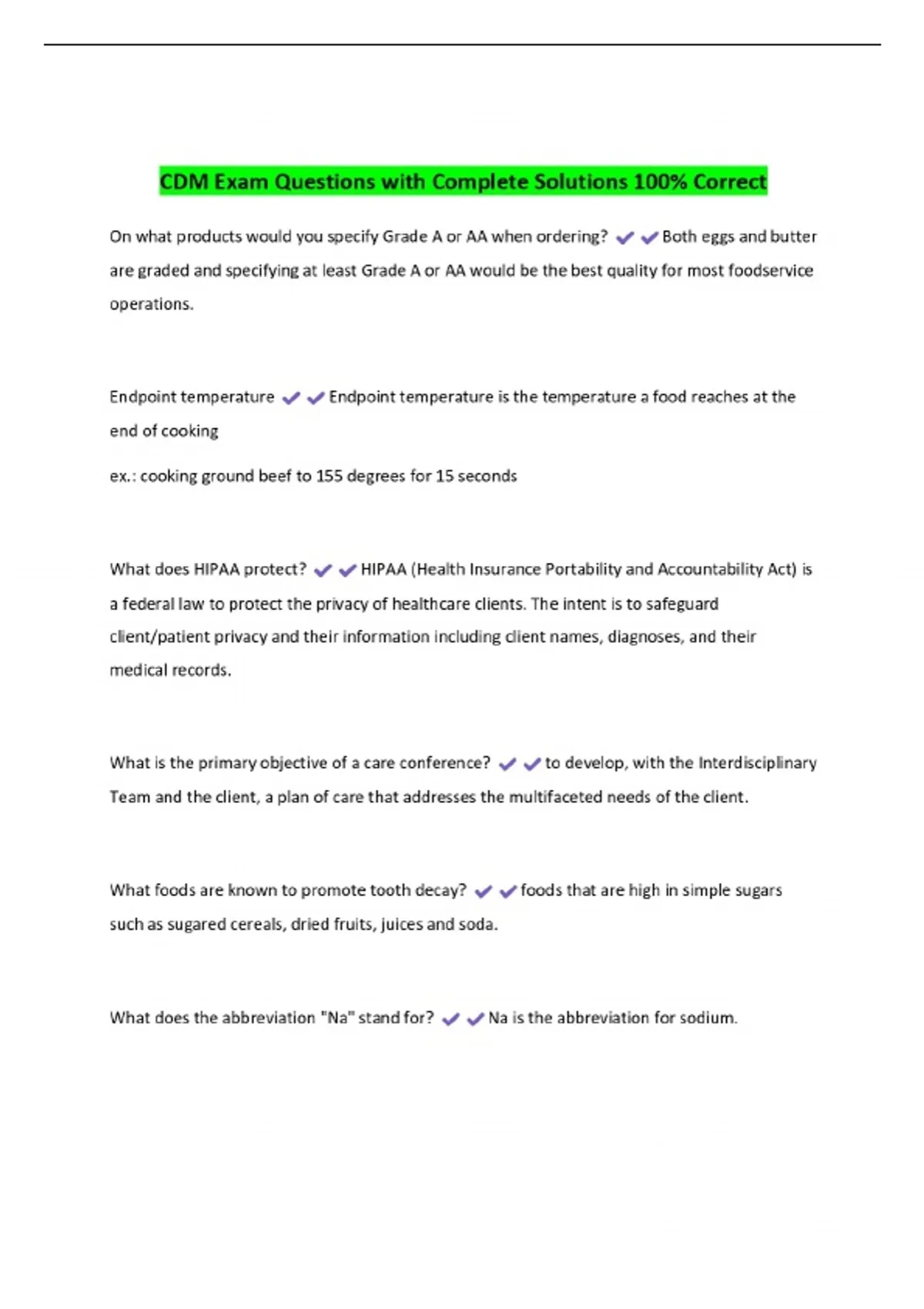 CDM Exam Questions with Complete Solutions 100% Correct

On what products would you specify Grade A or AA when ordering? ✔✔Both eggs and butter are graded and specifying at least Grade A or AA would be the best quality for most foodservice operations.

Endpoint temperature ✔✔Endpoint temperature is the temperature a food reaches at the end of cooking

ex.: cooking ground beef to 155 degrees for 15 seconds

What does HIPAA protect? ✔✔HIPAA (Health Insurance Portability and Accountability Act) is a federal law to protect the privacy of healthcare clients. The intent is to safeguard client/patient privacy and their information including client names, diagnoses, and their medical records.

What is the primary objective of a care conference? ✔✔to develop, with the Interdisciplinary Team and the client, a plan of care that addresses the multifaceted needs of the client.

What foods are known to promote tooth decay? ✔✔foods that are high in simple sugars such as sugared cereals, dried fruits, juices and soda.

What does the abbreviation "Na" stand for? ✔✔Na is the abbreviation for sodium.